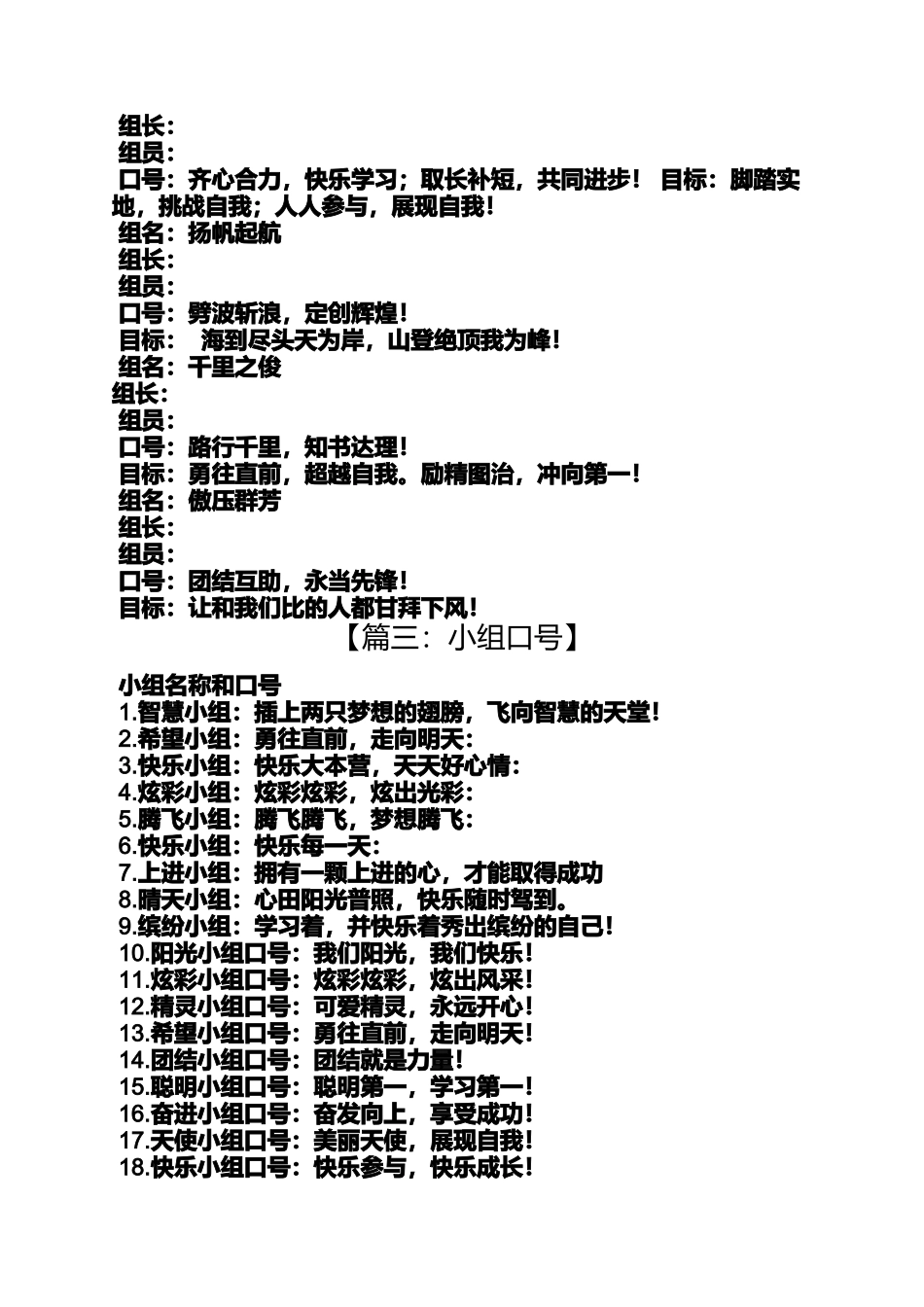 组长：
组员：
口号：齐心合力，快乐学习；取长补短，共同进步！ 目标：脚踏实地，挑战自我；人人参与，展现自我！
组名：扬帆起航
组长：
组员：
口号：劈波斩浪，定创辉煌！
目标： 海到尽头天为岸，山登绝顶我为峰！
组名：千里之俊
组长：
组员：
口号：路行千里，知书达理！
目标：勇往直前，超越自我。励精图治，冲向第一！
组名：傲压群芳
组长：
组员：
口号：团结互助，永当先锋！
目标：让和我们比的人都甘拜下风！

【篇三：小组口号】

小组名称和口号
1.智慧小组：插上两只梦想的翅膀，飞向智慧的天堂！
2.希望小组：勇往直前，走向明天：
3.快乐小组：快乐大本营，天天好心情：
4.炫彩小组：炫彩炫彩，炫出光彩：
5.腾飞小组：腾飞腾飞，梦想腾飞：
6.快乐小组：快乐每一天：
7.上进小组：拥有一颗上进的心，才能取得成功
8.晴天小组：心田阳光普照，快乐随时驾到。
9.缤纷小组：学习着，并快乐着秀出缤纷的自己！
10.阳光小组口号：我们阳光，我们快乐！
11.炫彩小组口号：炫彩炫彩，炫出风采！
12.精灵小组口号：可爱精灵，永远开心！
13.希望小组口号：勇往直前，走向明天！
14.团结小组口号：团结就是力量！
15.聪明小组口号：聪明第一，学习第一！
16.奋进小组口号：奋发向上，享受成功！
17.天使小组口号：美丽天使，展现自我！
18.快乐小组口号：快乐参与，快乐成长！